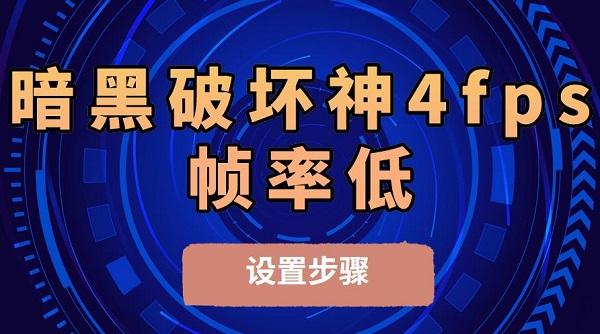 暗黑破坏神4fps帧率低

设置步骤